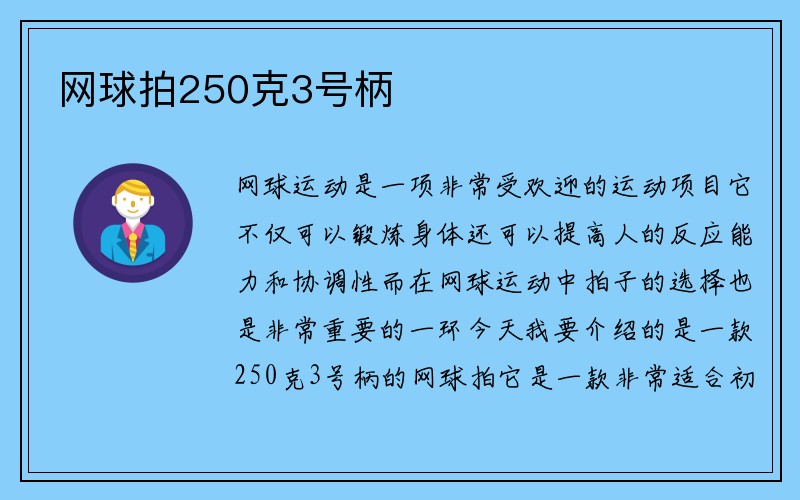 网球拍250克3号柄

网球运动是一项非常受欢迎的运动项目它不仅可以锻炼身体还可以提高人的反应能力和协调性而在网球运动中拍子的选择也是非常重要的一环今天我要介绍的是一款250克3号柄的网球拍它是一款非常适合初